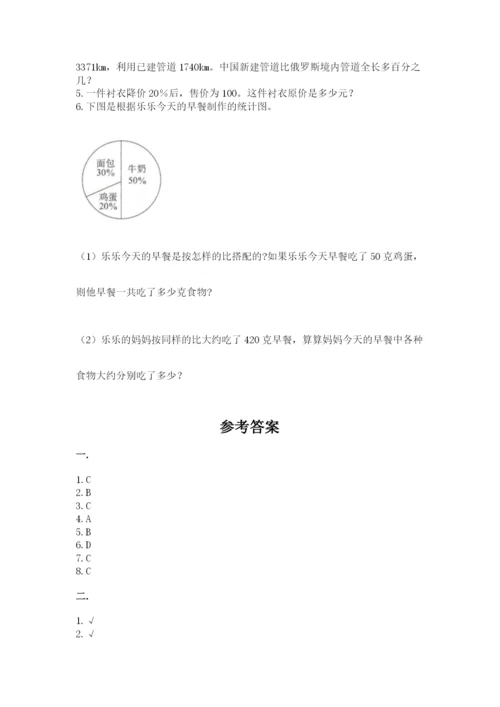 3371km，利用已建管道 1740km。中国新建管道比俄罗斯境内管道全长多百分之几？
5. 一件衬衣降价 20%后，售价为 100。这件衬衣原价是多少元？
6. 下图是根据乐乐今天的早餐制作的统计图。

面包 30%
牛奶 50%
鸡蛋 20%

（1）乐乐今天的早餐是按怎样的比搭配的?如果乐乐今天早餐吃了 50 克鸡蛋，则他早餐一共吃了多少克食物?

（2）乐乐的妈妈按同样的比大约吃了 420 克早餐，算算妈妈今天的早餐中各种食物大约分别吃了多少？

参考答案

一.

1. C
2. B
3. C
4. A
5. B
6. D
7. C
8. C

二.

1. √
2. √